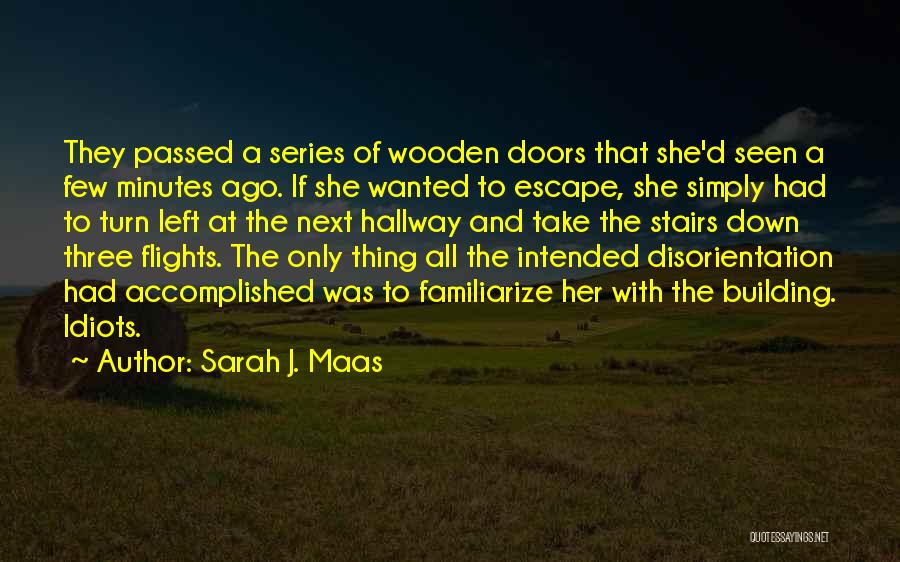 They passed a series of wooden doors that she'd seen a few minutes ago. If she wanted to escape, she simply had to turn left at the next hallway and take the stairs down three flights. The only thing all the intended disorientation had accomplished was to familiarize her with the building. Idiots.

~ Author: Sarah J. Maas

QUOTESSAYINGS.NET